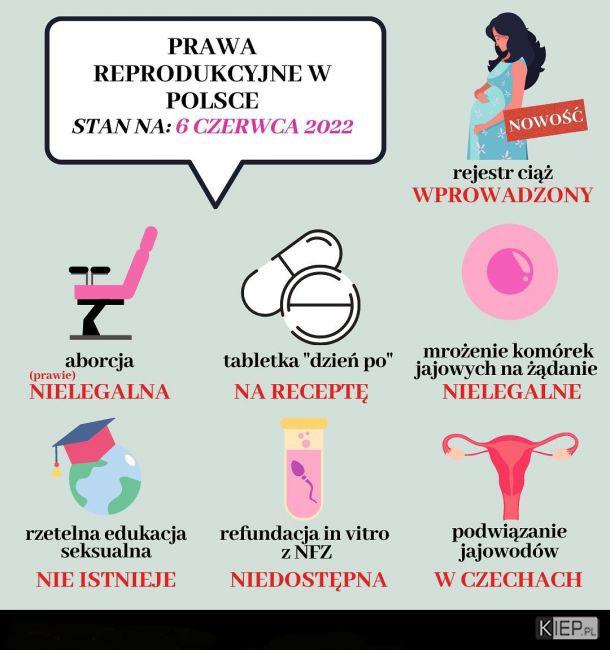 PRAWA REPRODUKCYJNE W POLSCE
STAN NA: 6 CZERWCA 2022

NOWOŚĆ
rejestr ciąż
WPROWADZONY

aborcja
(prawie)
NIELEGALNA

tabletka "dzień po"
NA RECEPTĘ

mrożenie komórek jajowych na żądanie
NIELEGALNE

rzetelna edukacja seksualna
NIE ISTNIEJE

refundacja in vitro z NFZ
NIEDOSTĘPNA

podwiązanie jajowodów
W CZECHACH

KIEP.PL